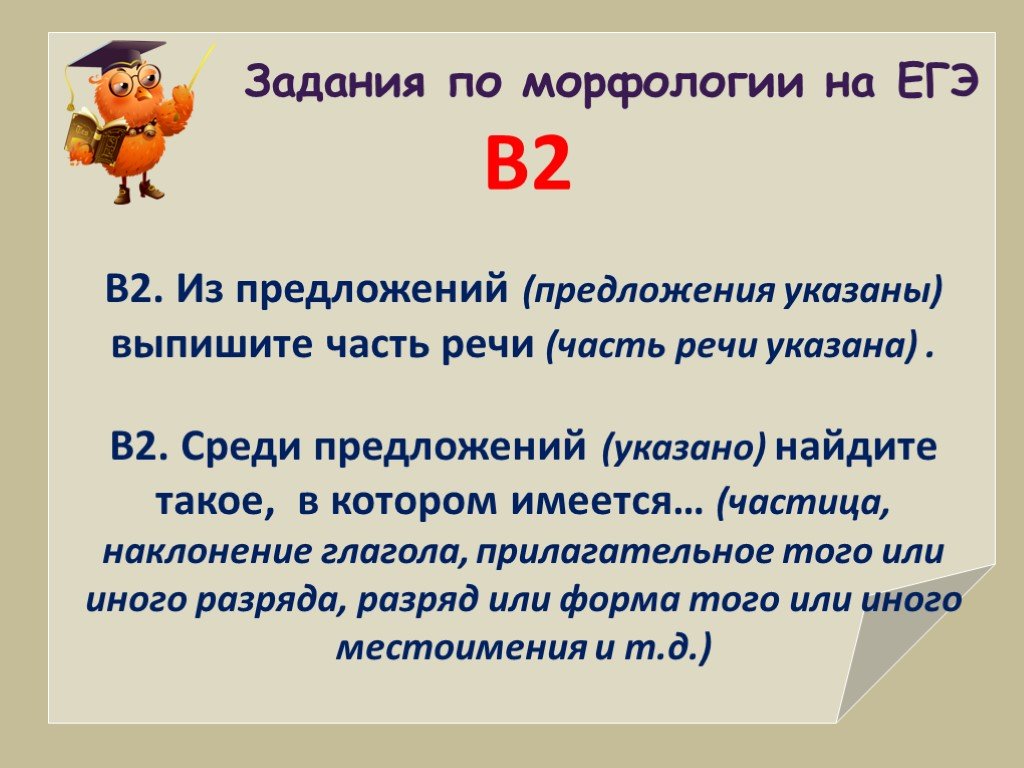 Задания по морфологии на ЕГЭ

В2

В2. Из предложений (предложения указаны) выпишите часть речи (часть речи указана) .

В2. Среди предложений (указано) найдите такое, в котором имеется… (частица, наклонение глагола, прилагательное того или иного разряда, разряд или форма того или иного местоимения и т.д.)